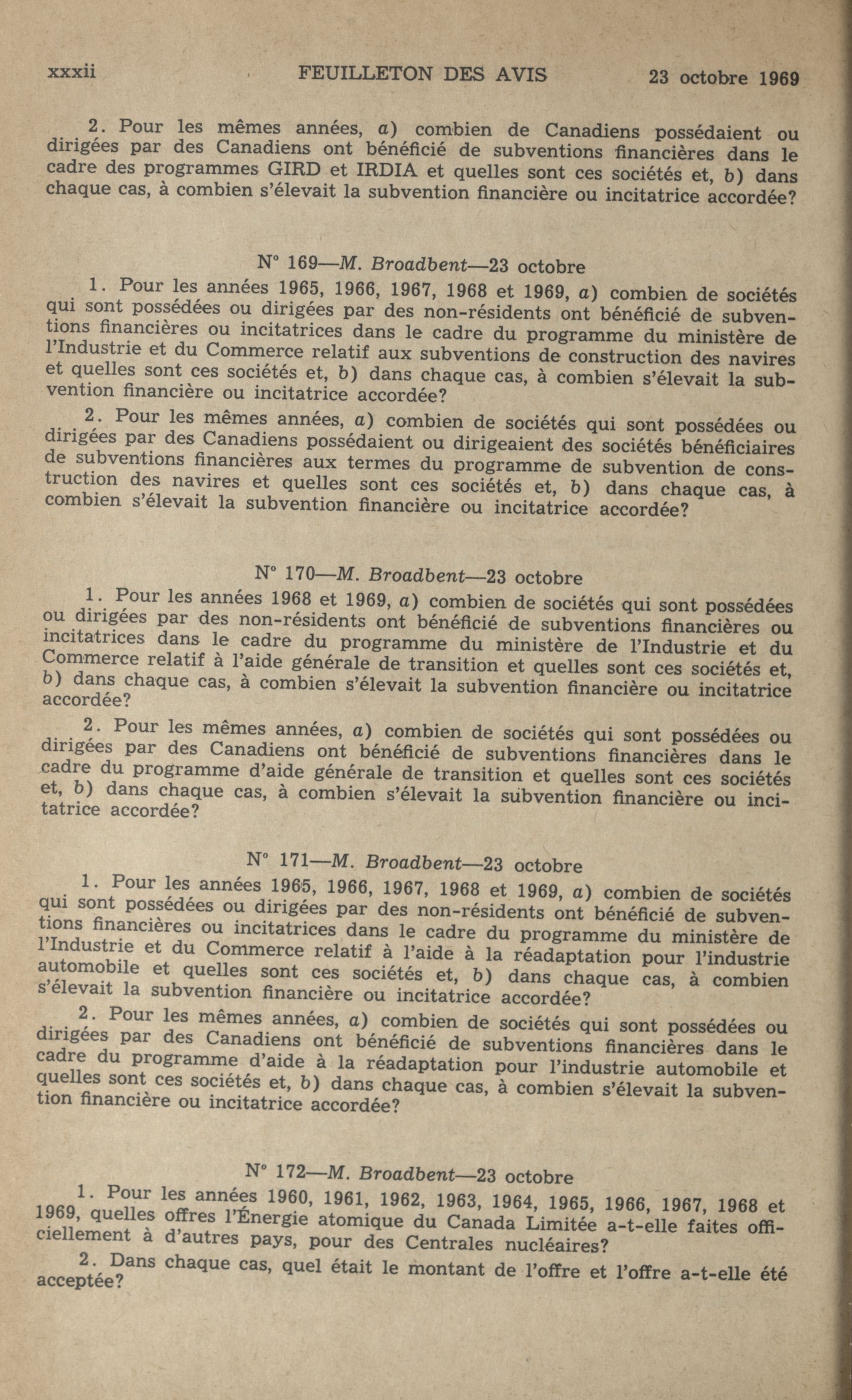 xxxii FEUILLETON DES AVIS 23 octobre 1969

2. Pour les mêmes années, a) combien de Canadiens possédaient ou dirigées par des Canadiens ont bénéficié de subventions financières dans le cadre des programmes GIRD et IRDIA et quelles sont ces sociétés et, b) dans chaque cas, à combien s'élevait la subvention financière ou incitatrice accordée?

N° 169—M. Broadbent—23 octobre

1. Pour les années 1965, 1966, 1967, 1968 et 1969, a) combien de sociétés qui sont possédées ou dirigées par des non-résidents ont bénéficié de subventions financières ou incitatrices dans le cadre du programme du ministère de l'Industrie et du Commerce relatif aux subventions de construction des navires et quelles sont ces sociétés et, b) dans chaque cas, à combien s'élevait la subvention financière ou incitatrice accordée?

2. Pour les mêmes années, a) combien de sociétés qui sont possédées ou dirigées par des Canadiens possédaient ou dirigeaient des sociétés bénéficiaires de subventions financières aux termes du programme de subvention de construction des navires et quelles sont ces sociétés et, b) dans chaque cas, à combien s'élevait la subvention financière ou incitatrice accordée?

N° 170—M. Broadbent—23 octobre

1. Pour les années 1968 et 1969, a) combien de sociétés qui sont possédées ou dirigées par des non-résidents ont bénéficié de subventions financières ou incitatrices dans le cadre du programme du ministère de l'Industrie et du Commerce relatif à l'aide générale de transition et quelles sont ces sociétés et, b) dans chaque cas, à combien s'élevait la subvention financière ou incitatrice accordée?

2. Pour les mêmes années, a) combien de sociétés qui sont possédées ou dirigées par des Canadiens ont bénéficié de subventions financières dans le cadre du programme d'aide générale de transition et quelles sont ces sociétés et, b) dans chaque cas, à combien s'élevait la subvention financière ou incitatrice accordée?

N° 171—M. Broadbent—23 octobre

1. Pour les années 1965, 1966, 1967, 1968 et 1969, a) combien de sociétés qui sont possédées ou dirigées par des non-résidents ont bénéficié de subventions financières ou incitatrices dans le cadre du programme du ministère de l'Industrie et du Commerce relatif à l'aide à la réadaptation pour l'industrie automobile et quelles sont ces sociétés et, b) dans chaque cas, à combien s'élevait la subvention financière ou incitatrice accordée?

2. Pour les mêmes années, a) combien de sociétés qui sont possédées ou dirigées par des Canadiens ont bénéficié de subventions financières dans le cadre du programme d'aide à la réadaptation pour l'industrie automobile et quelles sont ces sociétés et, b) dans chaque cas, à combien s'élevait la subvention financière ou incitatrice accordée?

N° 172—M. Broadbent—23 octobre

1. Pour les années 1960, 1961, 1962, 1963, 1964, 1965, 1966, 1967, 1968 et 1969, quelles offres l'Énergie atomique du Canada Limitée a-t-elle faites officiellement à d'autres pays, pour des Centrales nucléaires?

2. Dans chaque cas, quel était le montant de l'offre et l'offre a-t-elle été acceptée?